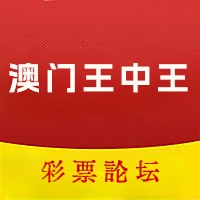 澳门王中王

彩票論坛